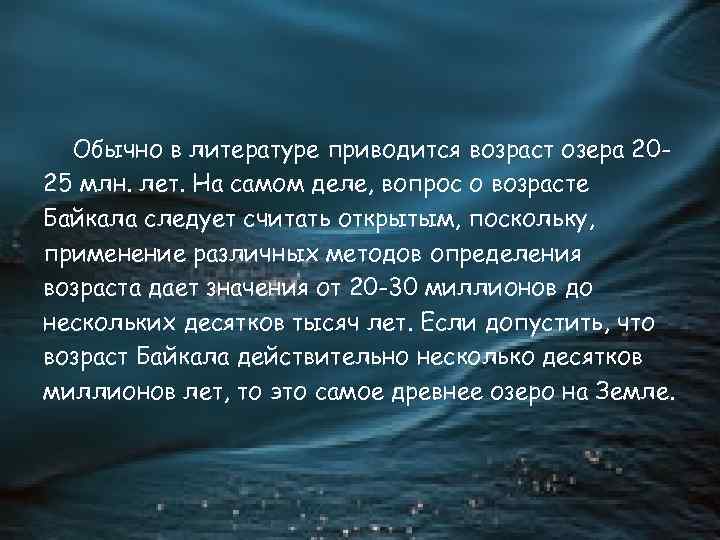 Обычно в литературе приводится возраст озера 20-25 млн. лет. На самом деле, вопрос о возрасте Байкала следует считать открытым, поскольку, применение различных методов определения возраста дает значения от 20-30 миллионов до нескольких десятков тысяч лет. Если допустить, что возраст Байкала действительно несколько десятков миллионов лет, то это самое древнее озеро на Земле.